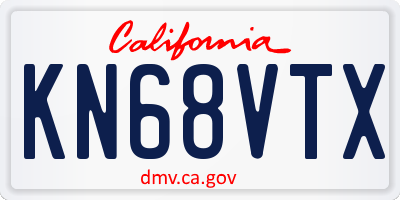 California

KN68VTX

dmv.ca.gov